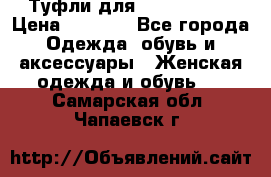 Туфли для
Цена Все города
Одежда обувь и аксессуары Женская одежда и обувь
Самарская обл Чапаевск г

http://Объявлений.сайт